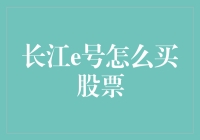 长江e号怎么买股票